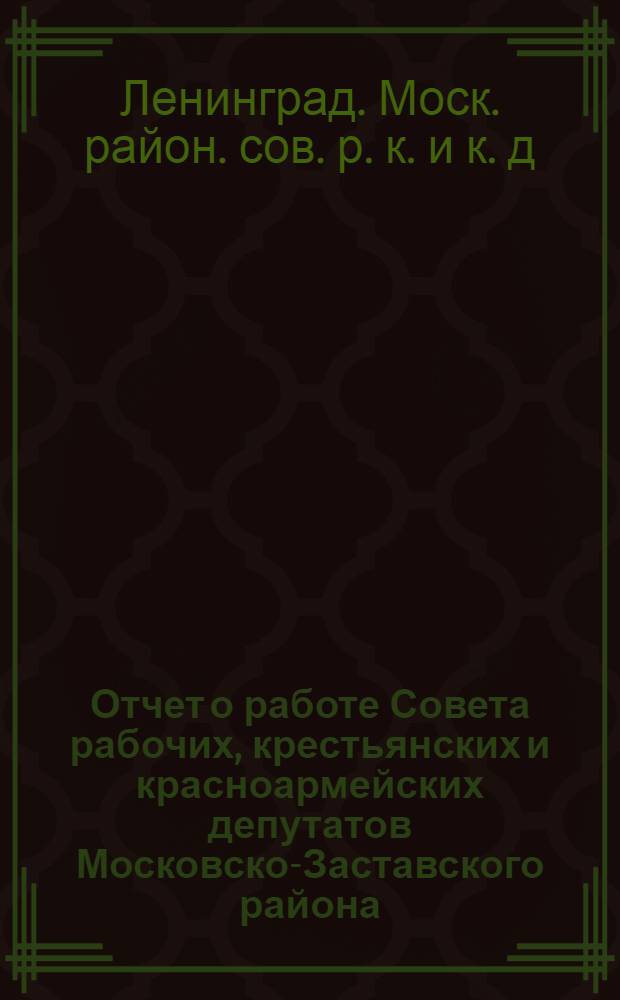 Ленинград. Моск. район. сов. р. к. и к. д

Отчет о работе Совета рабочих, крестьянских и красноармейских депутатов Московско-Заставского района